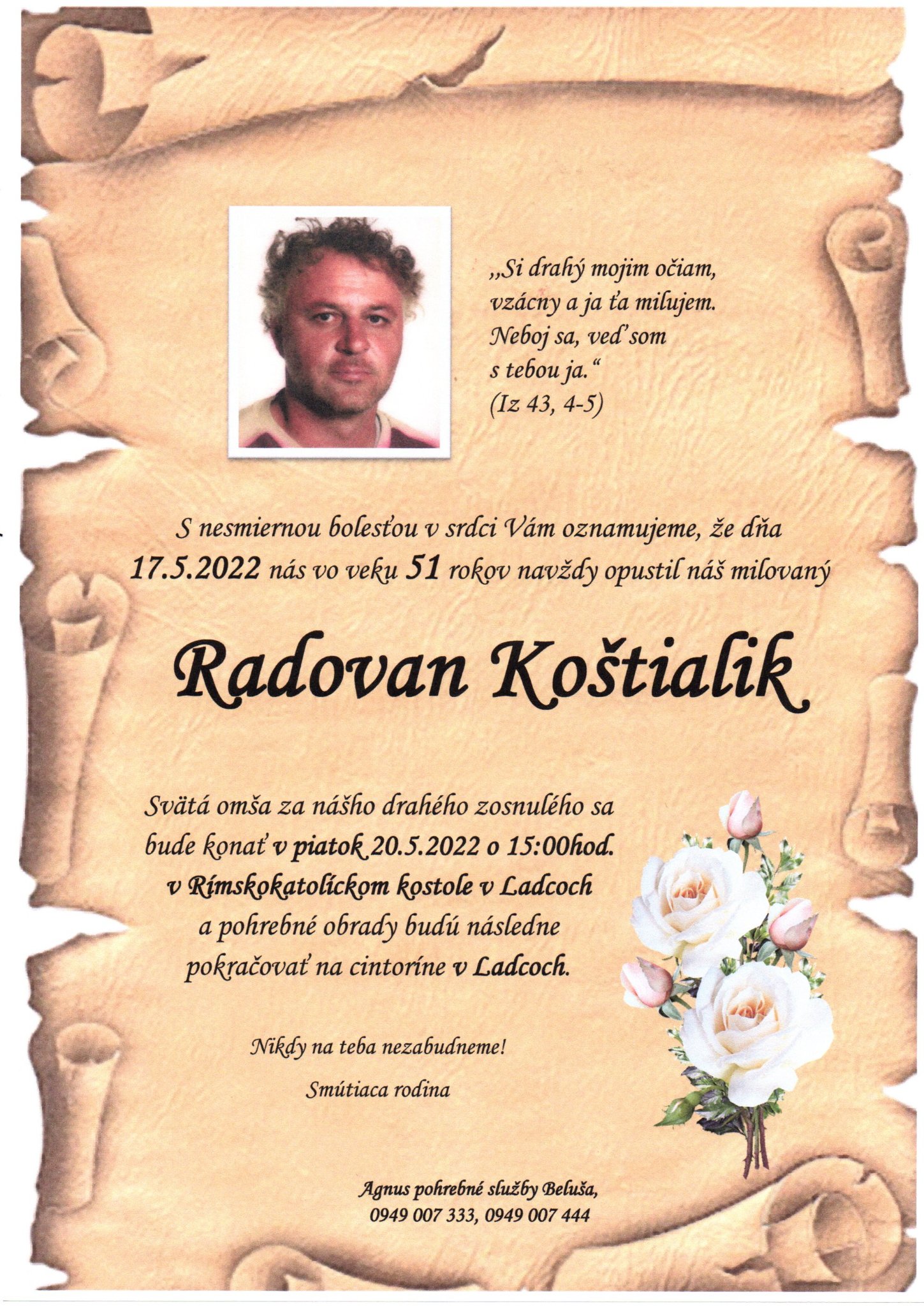 „Si drahý mojim očiam, vzácny a ja ťa milujem. Neboj sa, veď som s tebou ja.“
(Iz 43, 4-5)

S nesmiernou bolesťou v srdci Vám oznamujeme, že dňa 17.5.2022 nás vo veku 51 rokov navždy opustil náš milovaný

Radovan Koštialik

Svätá omša za nášho drahého zosnulého sa bude konať v piatok 20.5.2022 o 15:00hod. v Rímskokatolíckom kostole v Ladcoch a pohrebné obrady budú následne pokračovať na cintoríne v Ladcoch.

Nikdy na teba nezabudneme!

Smútiaca rodina

Agnus pohrebné služby Beluša,
0949 007 333, 0949 007 444